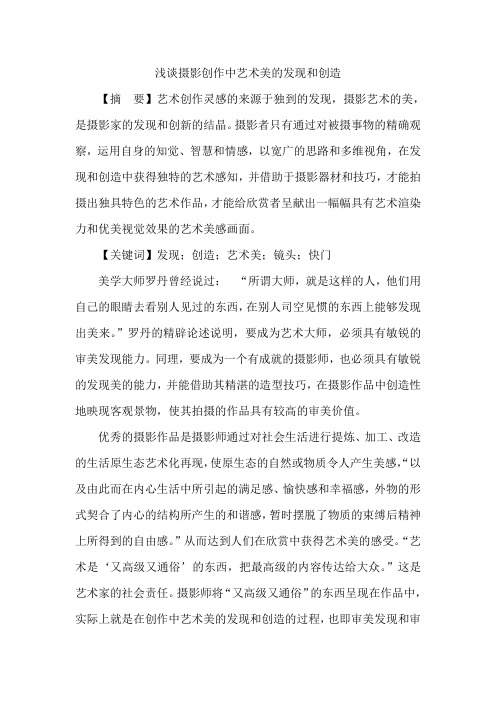 浅谈摄影创作中艺术美的发现和创造

【摘　要】艺术创作灵感的来源于独到的发现，摄影艺术的美，是摄影家的发现和创新的结晶。摄影者只有通过对被摄事物的精确观察，运用自身的知觉、智慧和情感，以宽广的思路和多维视角，在发现和创造中获得独特的艺术感知，并借助于摄影器材和技巧，才能拍摄出独具特色的艺术作品，才能给欣赏者呈献出一幅幅具有艺术渲染力和优美视觉效果的艺术美感画面。

【关键词】发现；创造；艺术美；镜头；快门

美学大师罗丹曾经说过：“所谓大师，就是这样的人，他们用自己的眼睛去看别人见过的东西，在别人司空见惯的东西上能够发现出美来。”罗丹的精辟论述说明，要成为艺术大师，必须具有敏锐的审美发现能力。同理，要成为一个有成就的摄影师，也必须具有敏锐的发现美的能力，并能借助其精湛的造型技巧，在摄影作品中创造性地映现客观景物，使其拍摄的作品具有较高的审美价值。

优秀的摄影作品是摄影师通过对社会生活进行提炼、加工、改造的生活原生态艺术化再现，使原生态的自然或物质令人产生美感，“以及由此而在内心生活中所引起的满足感、愉快感和幸福感，外物的形式契合了内心的结构所产生的和谐感，暂时摆脱了物质的束缚后精神上所得到的自由感。”从而达到人们在欣赏中获得艺术美的感受。“艺术是‘又高级又通俗’的东西，把最高级的内容传达给大众。”这是艺术家的社会责任。摄影师将“又高级又通俗”的东西呈现在作品中，实际上就是在创作中艺术美的发现和创造的过程，也即审美发现和审